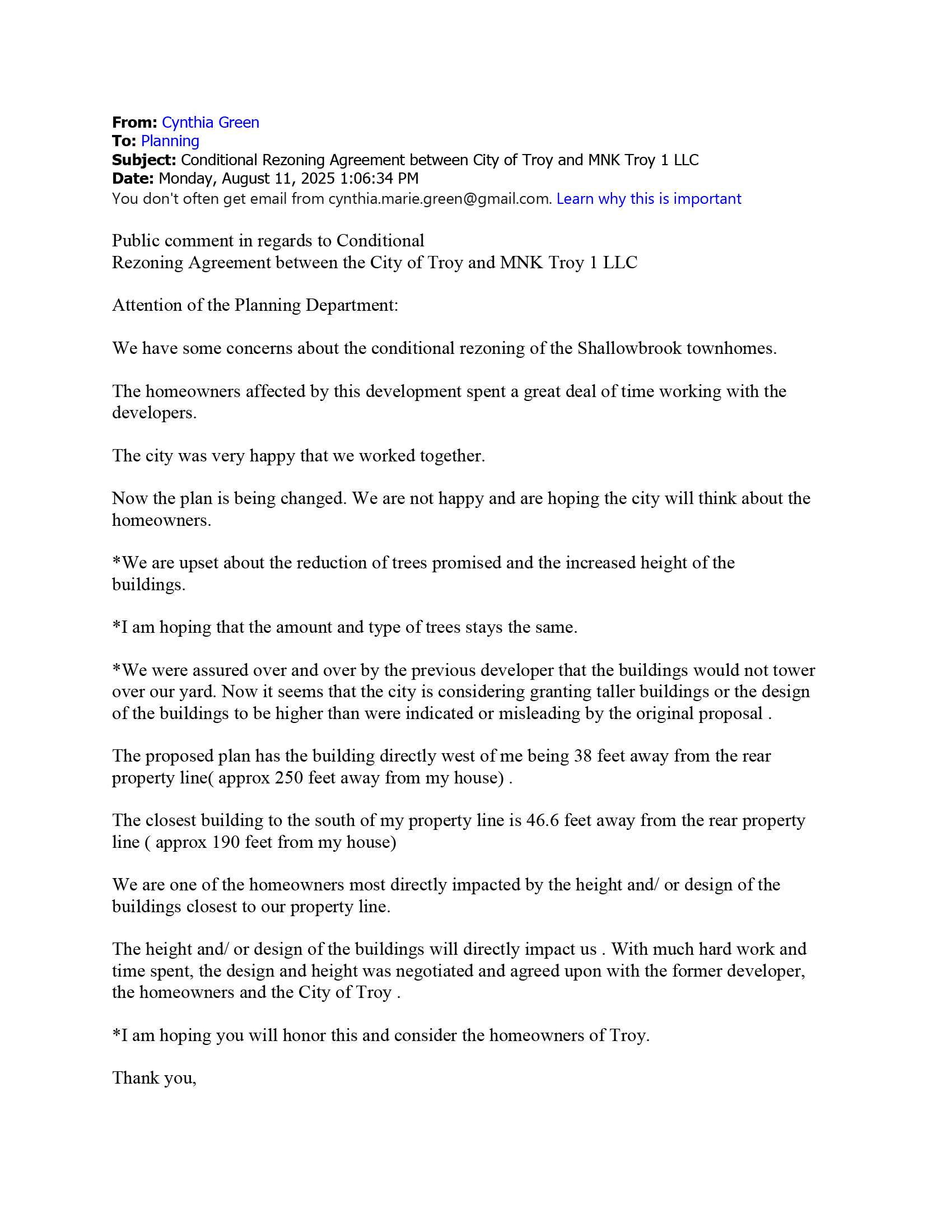 From: Cynthia Green
To: Planning
Subject: Conditional Rezoning Agreement between City of Troy and MNK Troy 1 LLC
Date: Monday, August 11, 2025 1:06:34 PM
You don't often get email from cynthia.marie.green@gmail.com. Learn why this is important

Public comment in regards to Conditional
Rezoning Agreement between the City of Troy and MNK Troy 1 LLC

Attention of the Planning Department:

We have some concerns about the conditional rezoning of the Shallowbrook townhomes.

The homeowners affected by this development spent a great deal of time working with the developers.

The city was very happy that we worked together.

Now the plan is being changed. We are not happy and are hoping the city will think about the homeowners.

*We are upset about the reduction of trees promised and the increased height of the buildings.

*I am hoping that the amount and type of trees stays the same.

*We were assured over and over by the previous developer that the buildings would not tower over our yard. Now it seems that the city is considering granting taller buildings or the design of the buildings to be higher than were indicated or misleading by the original proposal .

The proposed plan has the building directly west of me being 38 feet away from the rear property line( approx 250 feet away from my house) .

The closest building to the south of my property line is 46.6 feet away from the rear property line ( approx 190 feet from my house)

We are one of the homeowners most directly impacted by the height and/ or design of the buildings closest to our property line.

The height and/ or design of the buildings will directly impact us . With much hard work and time spent, the design and height was negotiated and agreed upon with the former developer, the homeowners and the City of Troy .

*I am hoping you will honor this and consider the homeowners of Troy.

Thank you,